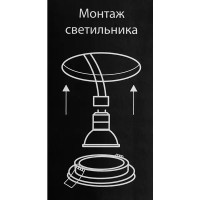 Монтаж светильника